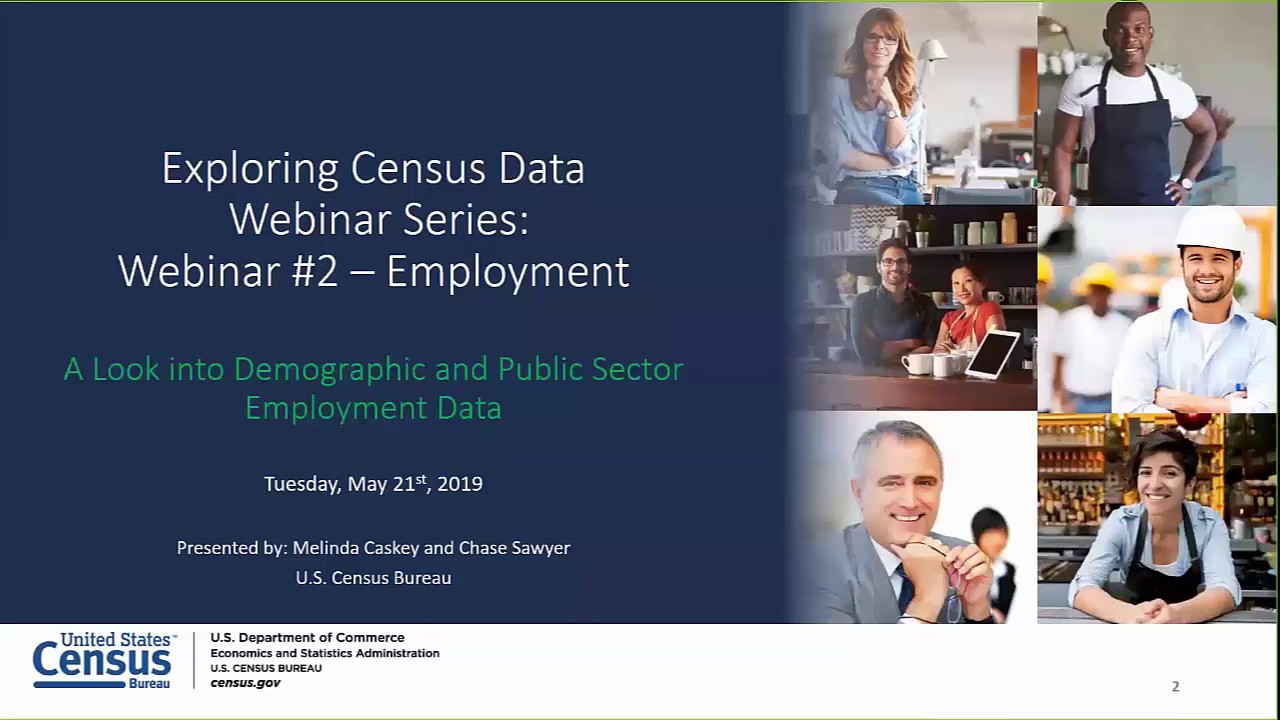 Exploring Census Data Webinar Series: Webinar #2 – Employment

A Look into Demographic and Public Sector Employment Data

Tuesday, May 21$^{st}$, 2019

Presented by: Melinda Caskey and Chase Sawyer
U.S. Census Bureau

United States Census Bureau

U.S. Department of Commerce
Economics and Statistics Administration
U.S. CENSUS BUREAU
census.gov

2